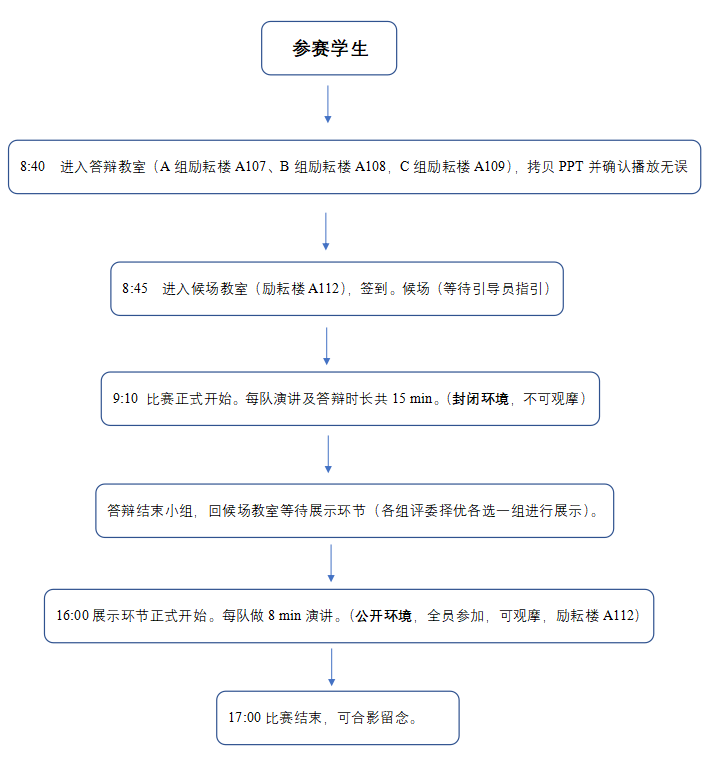 参赛学生

8:40 进入答辩教室（A 组励耘楼 A107、B 组励耘楼 A108，C 组励耘楼 A109），拷贝 PPT 并确认播放无误

8:45 进入候场教室（励耘楼 A112），签到。候场（等待引导员指引）

9:10 比赛正式开始。每队演讲及答辩时长共 15 min。（封闭环境，不可观摩）

答辩结束小组，回候场教室等待展示环节（各组评委择优各选一组进行展示）。

16:00 展示环节正式开始。每队做 8 min 演讲。（公开环境，全员参加，可观摩，励耘楼 A112）

17:00 比赛结束，可合影留念。